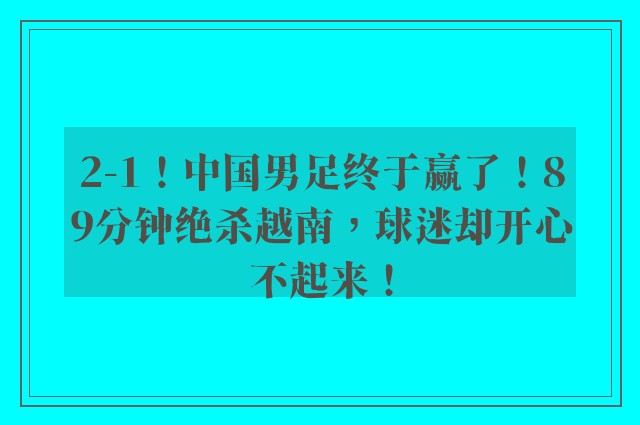 2-1！中国男足终于赢了！89分钟绝杀越南，球迷却开心不起来！